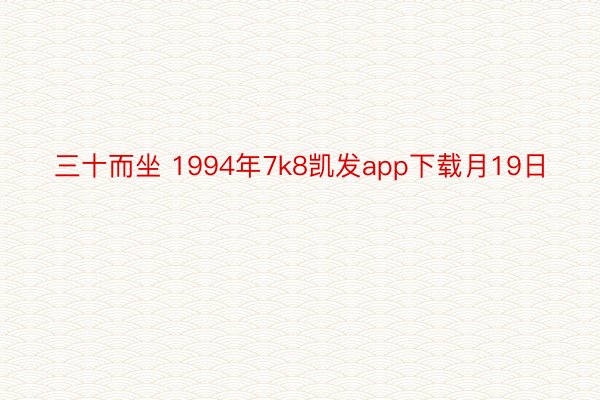 三十而坐 1994年7k8凯发app下载月19日